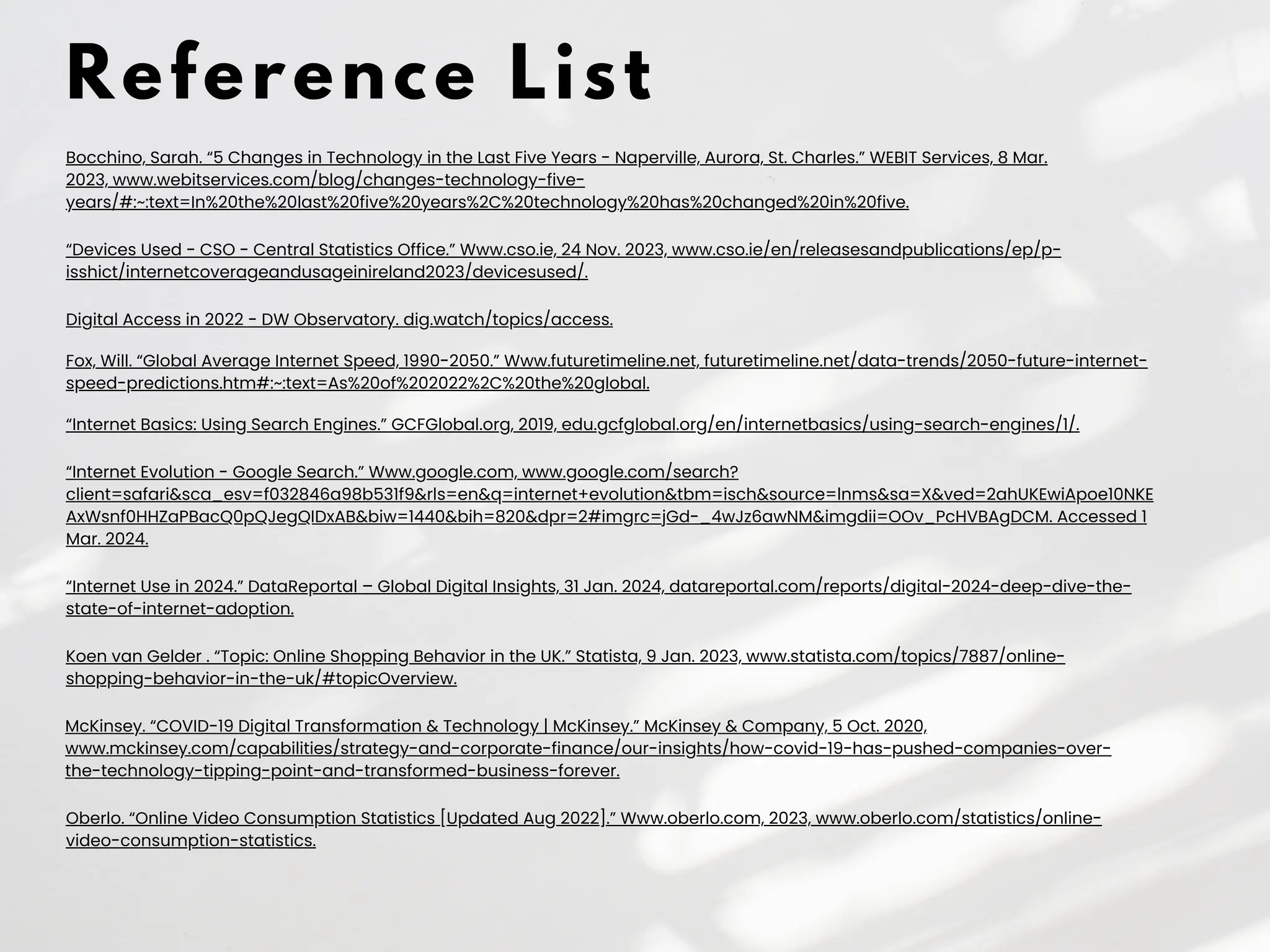 Reference List

Bocchino, Sarah. "5 Changes in Technology in the Last Five Years - Naperville, Aurora, St. Charles." WEBIT Services, 8 Mar. 2023, www.webitservices.com/blog/changes-technology-five-years/#:~:text=In%20the%20last%20five%20years%2C%20technology%20has%20changed%20in%20five.

"Devices Used - CSO - Central Statistics Office." Www.cso.ie, 24 Nov. 2023, www.cso.ie/en/releasesandpublications/ep/p-isshict/internetcoverageandusageinireland2023/devicesused/.

Digital Access in 2022 - DW Observatory. dig.watch/topics/access.

Fox, Will. "Global Average Internet Speed, 1990-2050." Www.futuretimeline.net, futuretimeline.net/data-trends/2050-future-internet-speed-predictions.htm#:~:text=As%20of%202022%2C%20the%20global.

"Internet Basics: Using Search Engines." GCFGlobal.org, 2019, edu.gcfglobal.org/en/internetbasics/using-search-engines/1/.

"Internet Evolution - Google Search." Www.google.com, www.google.com/search?client=safari&sca_esv=f032846a98b531f9&rls=en&q=internet+evolution&tbm=isch&source=lnms&sa=X&ved=2ahUKEwiApoe10NKEAxWsnf0HHZaPBacQ0pQJegQIDxAB&biw=1440&bih=820&dpr=2#imgrc=jGd-_4wJz6awNM&imgdii=OOv_PcHVBAgDCM. Accessed 1 Mar. 2024.

"Internet Use in 2024." DataReportal – Global Digital Insights, 31 Jan. 2024, datareportal.com/reports/digital-2024-deep-dive-the-state-of-internet-adoption.

Koen van Gelder . "Topic: Online Shopping Behavior in the UK." Statista, 9 Jan. 2023, www.statista.com/topics/7887/online-shopping-behavior-in-the-uk/#topicOverview.

McKinsey. "COVID-19 Digital Transformation & Technology | McKinsey." McKinsey & Company, 5 Oct. 2020, www.mckinsey.com/capabilities/strategy-and-corporate-finance/our-insights/how-covid-19-has-pushed-companies-over-the-technology-tipping-point-and-transformed-business-forever.

Oberlo. "Online Video Consumption Statistics [Updated Aug 2022]." Www.oberlo.com, 2023, www.oberlo.com/statistics/online-video-consumption-statistics.